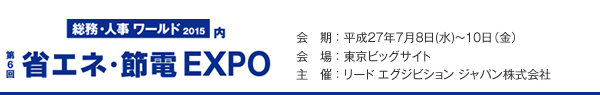 総務・人事 ワールド 2015 内

第6回 省エネ・節電 EXPO

会　期：平成27年7月8日(水)~10日(金)
会　場：東京ビッグサイト
主　催：リード エグジビション ジャパン株式会社